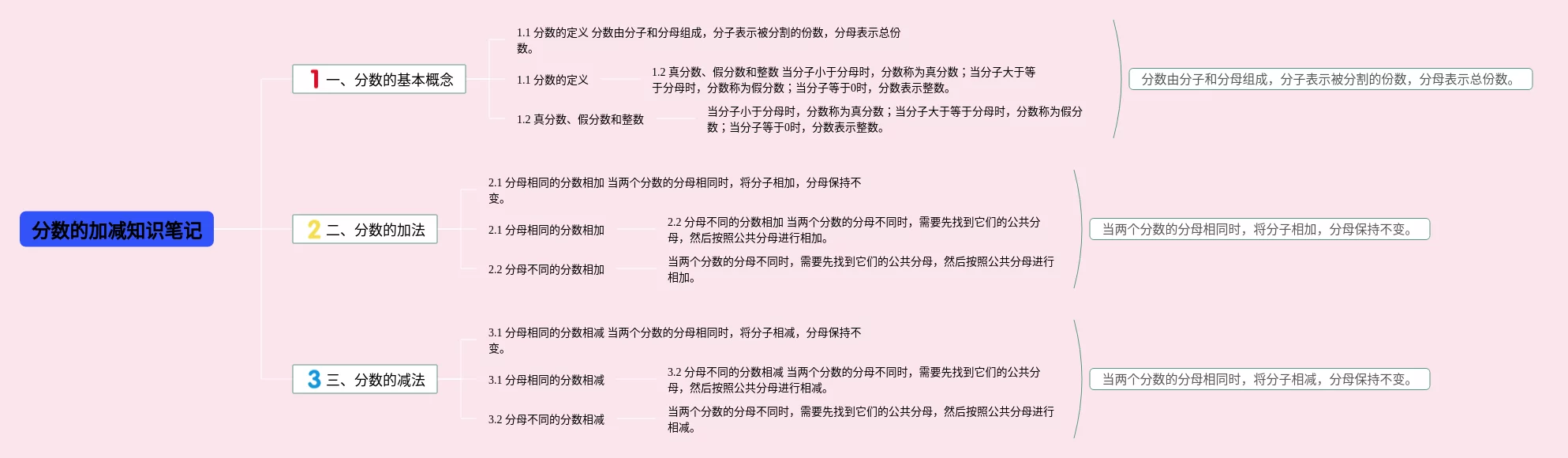 分数的加减知识笔记

1 一、分数的基本概念

1.1 分数的定义 分数由分子和分母组成，分子表示被分割的份数，分母表示总份数。

1.1 分数的定义

1.2 真分数、假分数和整数 当分子小于分母时，分数称为真分数；当分子大于等于分母时，分数称为假分数；当分子等于0时，分数表示整数。

1.2 真分数、假分数和整数

当分子小于分母时，分数称为真分数；当分子大于等于分母时，分数称为假分数；当分子等于0时，分数表示整数。

分数由分子和分母组成，分子表示被分割的份数，分母表示总份数。

2 二、分数的加法

2.1 分母相同的分数相加 当两个分数的分母相同时，将分子相加，分母保持不变。

2.1 分母相同的分数相加

2.2 分母不同的分数相加 当两个分数的分母不同时，需要先找到它们的公共分母，然后按照公共分母进行相加。

2.2 分母不同的分数相加

当两个分数的分母不同时，需要先找到它们的公共分母，然后按照公共分母进行相加。

当两个分数的分母相同时，将分子相加，分母保持不变。

3 三、分数的减法

3.1 分母相同的分数相减 当两个分数的分母相同时，将分子相减，分母保持不变。

3.1 分母相同的分数相减

3.2 分母不同的分数相减 当两个分数的分母不同时，需要先找到它们的公共分母，然后按照公共分母进行相减。

3.2 分母不同的分数相减

当两个分数的分母不同时，需要先找到它们的公共分母，然后按照公共分母进行相减。

当两个分数的分母相同时，将分子相减，分母保持不变。